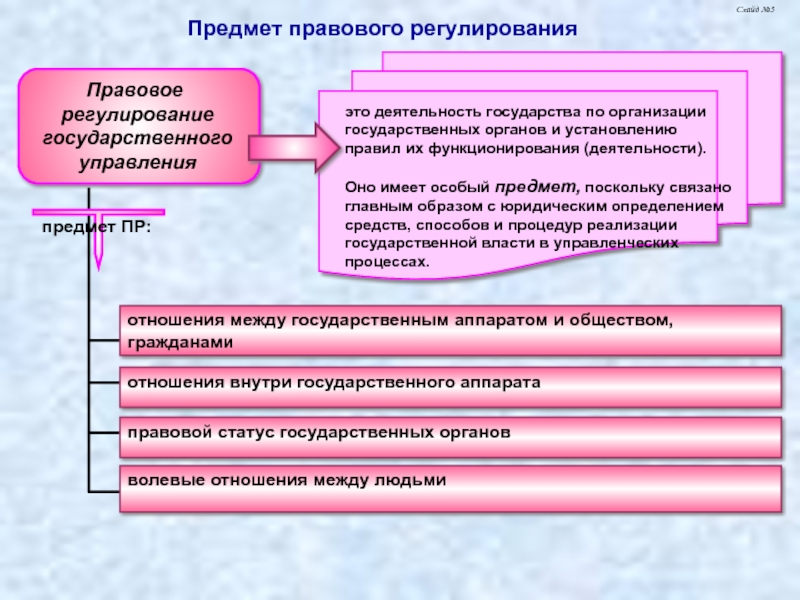 Слайд №5

Предмет правового регулирования

Правовое регулирование государственного управления

это деятельность государства по организации государственных органов и установлению правил их функционирования (деятельности).

Оно имеет особый предмет, поскольку связано главным образом с юридическим определением средств, способов и процедур реализации государственной власти в управленческих процессах.

предмет ПР:

отношения между государственным аппаратом и обществом, гражданами

отношения внутри государственного аппарата

правовой статус государственных органов

волевые отношения между людьми